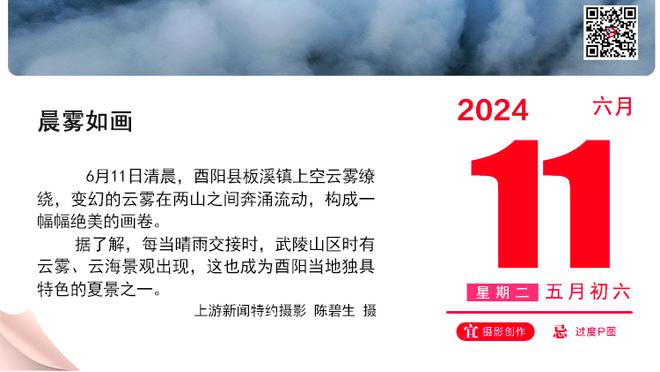 晨雾如画

6月11日清晨，酉阳县板溪镇上空云雾缭绕，变幻的云雾在两山之间奔涌流动，构成一幅幅绝美的画卷。

据了解，每当晴雨交接时，武陵山区时有云雾、云海景观出现，这也成为酉阳当地独具特色的夏景之一。

上游新闻特约摄影 陈碧生 摄

2024 六月

11

星期二 五月初六

宜 摄影创作 忌 过度P图